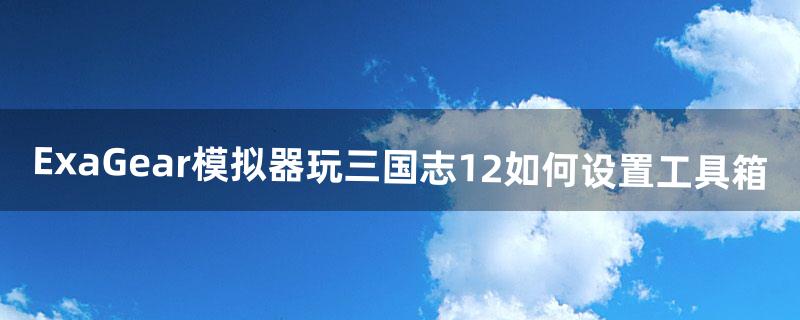 ExaGear模拟器玩三国志12如何设置工具箱